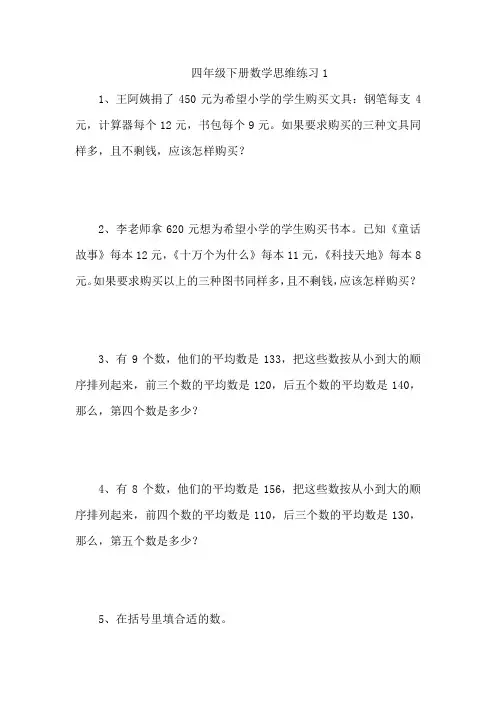 四年级下册数学思维练习 1

1、王阿姨捐了 450 元为希望小学的学生购买文具：钢笔每支 4 元，计算器每个 12 元，书包每个 9 元。如果要求购买的三种文具同样多，且不剩钱，应该怎样购买？

2、李老师拿 620 元想为希望小学的学生购买书本。已知《童话故事》每本 12 元，《十万个为什么》每本 11 元，《科技天地》每本 8 元。如果要求购买以上的三种图书同样多，且不剩钱，应该怎样购买？

3、有 9 个数，他们的平均数是 133，把这些数按从小到大的顺序排列起来，前三个数的平均数是 120，后五个数的平均数是 140，那么，第四个数是多少？

4、有 8 个数，他们的平均数是 156，把这些数按从小到大的顺序排列起来，前四个数的平均数是 110，后三个数的平均数是 130，那么，第五个数是多少？

5、在括号里填合适的数。